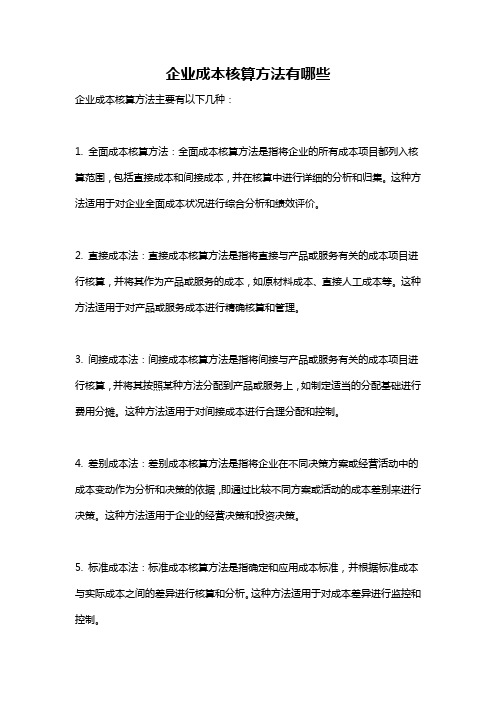 企业成本核算方法有哪些

企业成本核算方法主要有以下几种：

1. 全面成本核算方法：全面成本核算方法是指将企业的所有成本项目都列入核算范围，包括直接成本和间接成本，并在核算中进行详细的分析和归集。这种方法适用于对企业全面成本状况进行综合分析和绩效评价。

2. 直接成本法：直接成本核算方法是指将直接与产品或服务有关的成本项目进行核算，并将其作为产品或服务的成本，如原材料成本、直接人工成本等。这种方法适用于对产品或服务成本进行精确核算和管理。

3. 间接成本法：间接成本核算方法是指将间接与产品或服务有关的成本项目进行核算，并将其按照某种方法分配到产品或服务上，如制定适当的分配基础进行费用分摊。这种方法适用于对间接成本进行合理分配和控制。

4. 差别成本法：差别成本核算方法是指将企业在不同决策方案或经营活动中的成本变动作为分析和决策的依据，即通过比较不同方案或活动的成本差别来进行决策。这种方法适用于企业的经营决策和投资决策。

5. 标准成本法：标准成本核算方法是指确定和应用成本标准，并根据标准成本与实际成本之间的差异进行核算和分析。这种方法适用于对成本差异进行监控和控制。